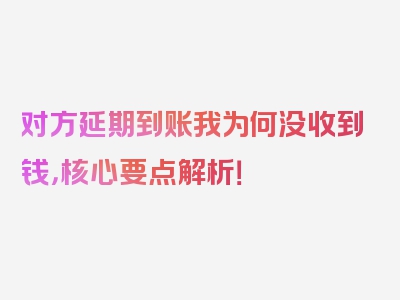 对方延期到账我为何没收到钱,核心要点解析!